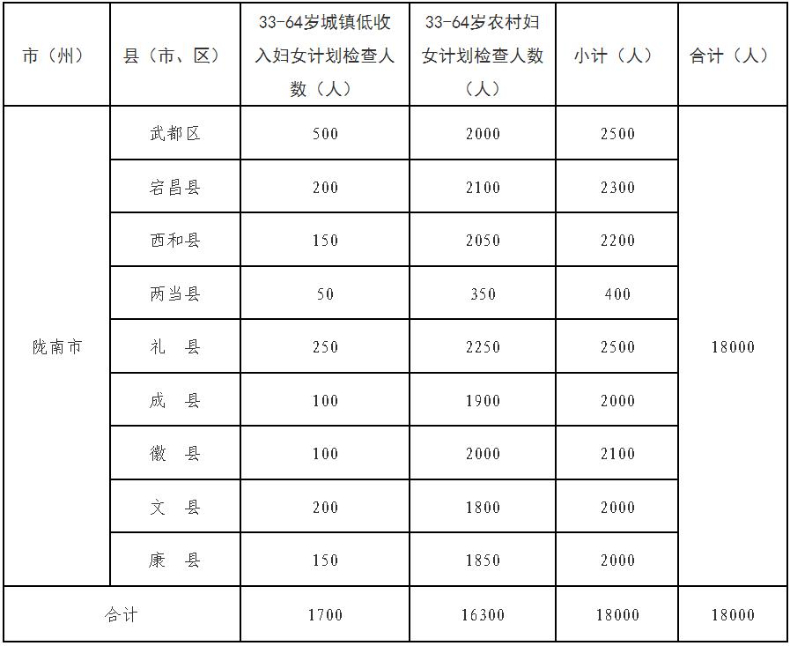 | 市（州） | 县（市、区） | 33-64岁城镇低收入妇女计划检查人数（人） | 33-64岁农村妇女计划检查人数（人） | 小计（人） | 合计（人） |
|---|---|---|---|---|---|
| 陇南市 | 武都区 | 500 | 2000 | 2500 | 18000 |
| | 宕昌县 | 200 | 2100 | 2300 | |
| | 西和县 | 150 | 2050 | 2200 | |
| | 两当县 | 50 | 350 | 400 | |
| | 礼　县 | 250 | 2250 | 2500 | |
| | 成　县 | 100 | 1900 | 2000 | |
| | 徽　县 | 100 | 2000 | 2100 | |
| | 文　县 | 200 | 1800 | 2000 | |
| | 康　县 | 150 | 1850 | 2000 | |
| 合计 | | 1700 | 16300 | 18000 | 18000 |